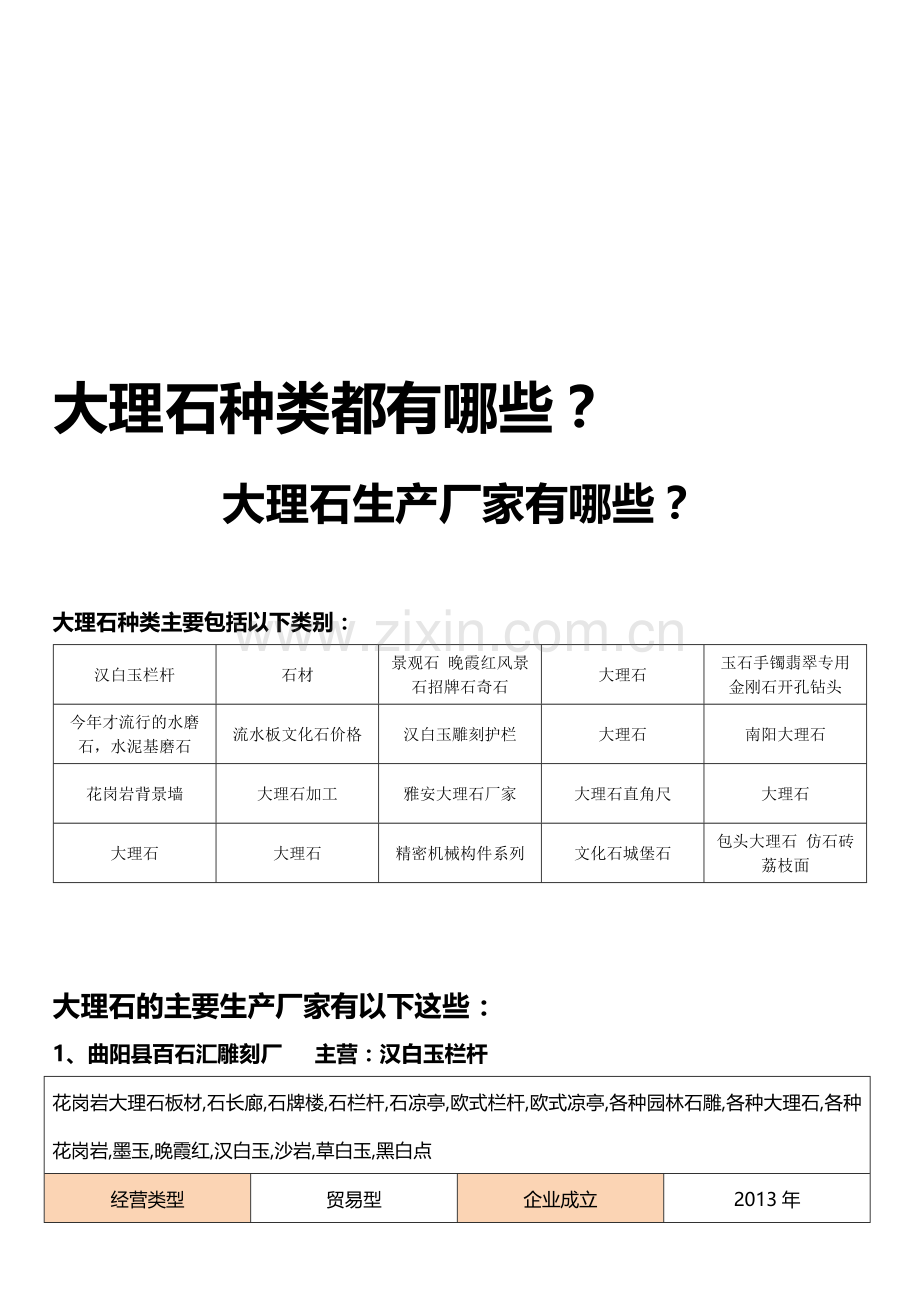 大理石种类都有哪些？

大理石生产厂家有哪些？

大理石种类主要包括以下类别：

www.zixin.com.cn

| 汉白玉栏杆 | 石材 | 景观石 晚霞红风景石招牌石奇石 | 大理石 | 玉石手镯翡翠专用金刚石开孔钻头 |
|---|---|---|---|---|
| 今年才流行的水磨石，水泥基磨石 | 流水板文化石价格 | 汉白玉雕刻护栏 | 大理石 | 南阳大理石 |
| 花岗岩背景墙 | 大理石加工 | 雅安大理石厂家 | 大理石直角尺 | 大理石 |
| 大理石 | 大理石 | 精密机械构件系列 | 文化石城堡石 | 包头大理石 仿石砖荔枝面 |

大理石的主要生产厂家有以下这些：

1、曲阳县百石汇雕刻厂 主营：汉白玉栏杆

花岗岩大理石板材,石长廊,石牌楼,石栏杆,石凉亭,欧式栏杆,欧式凉亭,各种园林石雕,各种大理石,各种花岗岩,墨玉,晚霞红,汉白玉,沙岩,草白玉,黑白点

| 经营类型 | 贸易型 | 企业成立 | 2013 年 |
|---|---|---|---|